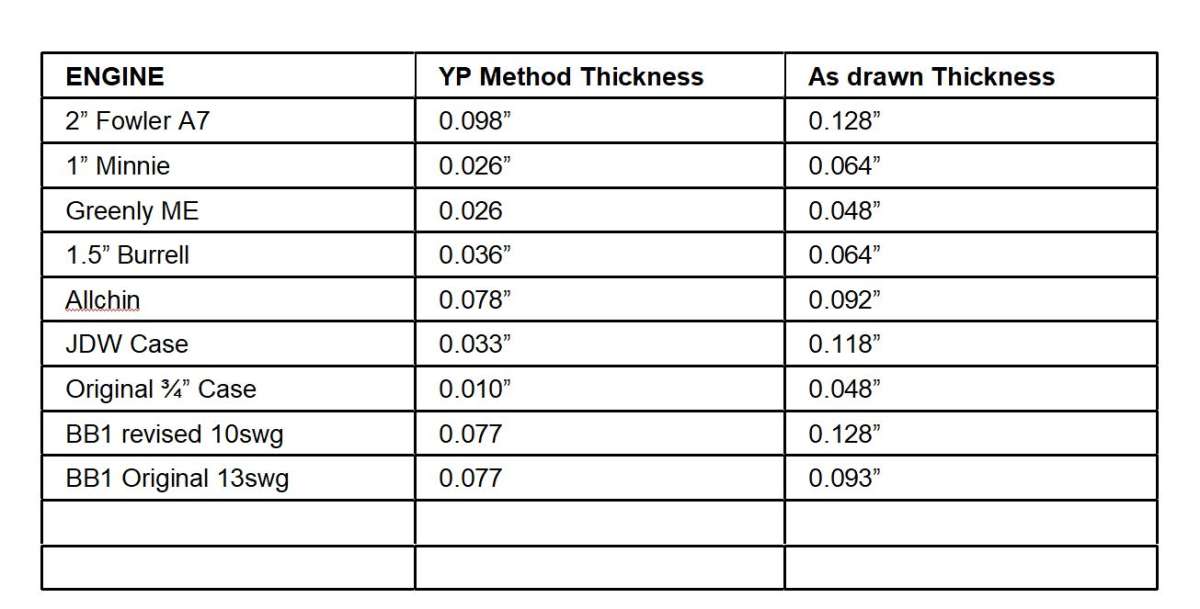 | ENGINE | YP Method Thickness | As drawn Thickness |
|---|---|---|
| 2” Fowler A7 | 0.098” | 0.128” |
| 1” Minnie | 0.026” | 0.064” |
| Greenly ME | 0.026 | 0.048” |
| 1.5” Burrell | 0.036” | 0.064” |
| Allchin | 0.078” | 0.092” |
| JDW Case | 0.033” | 0.118” |
| Original ¾” Case | 0.010” | 0.048” |
| BB1 revised 10swg | 0.077 | 0.128” |
| BB1 Original 13swg | 0.077 | 0.093” |
| | | |
| | | |